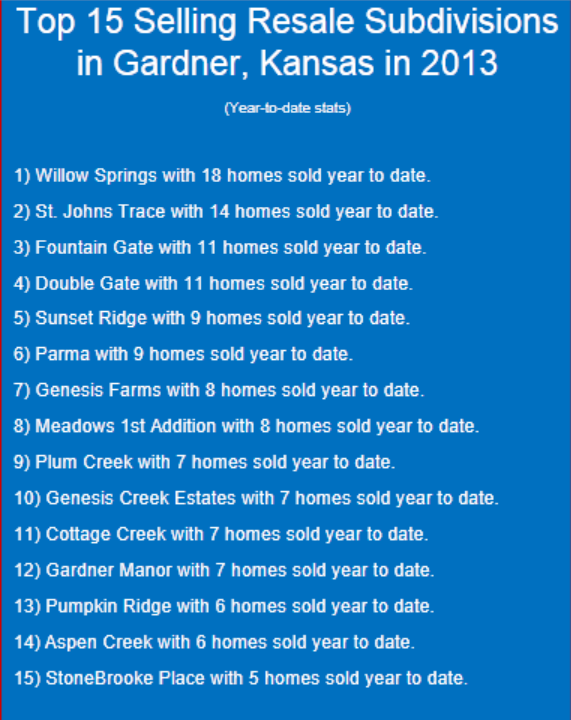 Top 15 Selling Resale Subdivisions in Gardner, Kansas in 2013

(Year-to-date stats)

1) Willow Springs with 18 homes sold year to date.

2) St. Johns Trace with 14 homes sold year to date.

3) Fountain Gate with 11 homes sold year to date.

4) Double Gate with 11 homes sold year to date.

5) Sunset Ridge with 9 homes sold year to date.

6) Parma with 9 homes sold year to date.

7) Genesis Farms with 8 homes sold year to date.

8) Meadows 1st Addition with 8 homes sold year to date.

9) Plum Creek with 7 homes sold year to date.

10) Genesis Creek Estates with 7 homes sold year to date.

11) Cottage Creek with 7 homes sold year to date.

12) Gardner Manor with 7 homes sold year to date.

13) Pumpkin Ridge with 6 homes sold year to date.

14) Aspen Creek with 6 homes sold year to date.

15) StoneBrooke Place with 5 homes sold year to date.